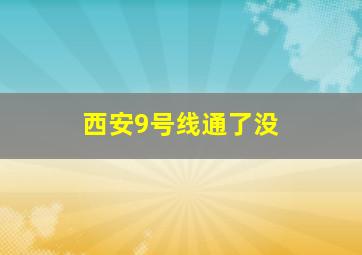 西安9号线通了没